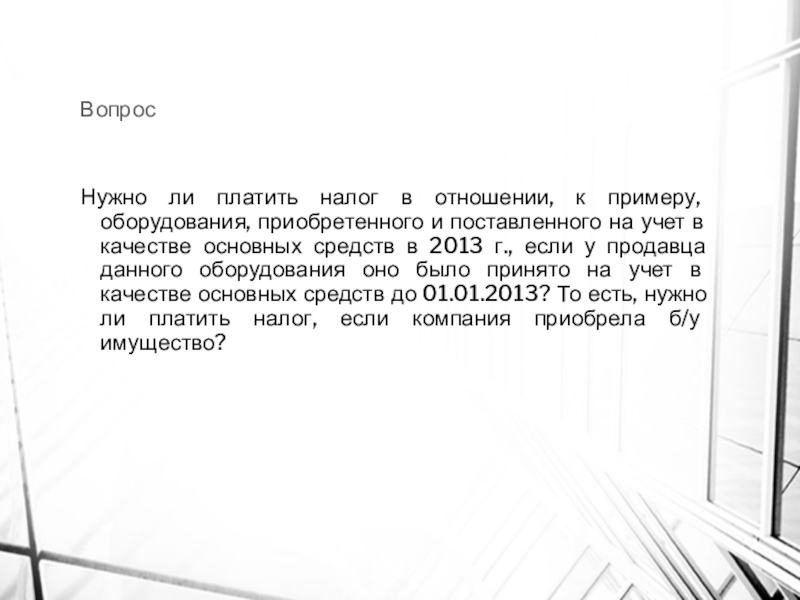 Вопрос

Нужно ли платить налог в отношении, к примеру, оборудования, приобретенного и поставленного на учет в качестве основных средств в 2013 г., если у продавца данного оборудования оно было принято на учет в качестве основных средств до 01.01.2013? То есть, нужно ли платить налог, если компания приобрела б/у имущество?